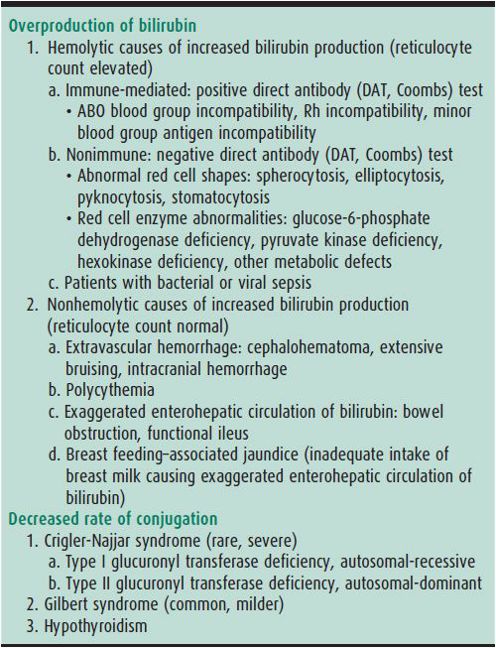 Overproduction of bilirubin

1. Hemolytic causes of increased bilirubin production (reticulocyte count elevated)
a. Immune-mediated: positive direct antibody (DAT, Coombs) test
• ABO blood group incompatibility, Rh incompatibility, minor blood group antigen incompatibility
b. Nonimmune: negative direct antibody (DAT, Coombs) test
• Abnormal red cell shapes: spherocytosis, elliptocytosis, pyknocytosis, stomatocytosis
• Red cell enzyme abnormalities: glucose-6-phosphate dehydrogenase deficiency, pyruvate kinase deficiency, hexokinase deficiency, other metabolic defects
c. Patients with bacterial or viral sepsis
2. Nonhemolytic causes of increased bilirubin production (reticulocyte count normal)
a. Extravascular hemorrhage: cephalohematoma, extensive bruising, intracranial hemorrhage
b. Polycythemia
c. Exaggerated enterohepatic circulation of bilirubin: bowel obstruction, functional ileus
d. Breast feeding–associated jaundice (inadequate intake of breast milk causing exaggerated enterohepatic circulation of bilirubin)

Decreased rate of conjugation

1. Crigler-Najjar syndrome (rare, severe)
a. Type I glucuronyl transferase deficiency, autosomal-recessive
b. Type II glucuronyl transferase deficiency, autosomal-dominant
2. Gilbert syndrome (common, milder)
3. Hypothyroidism